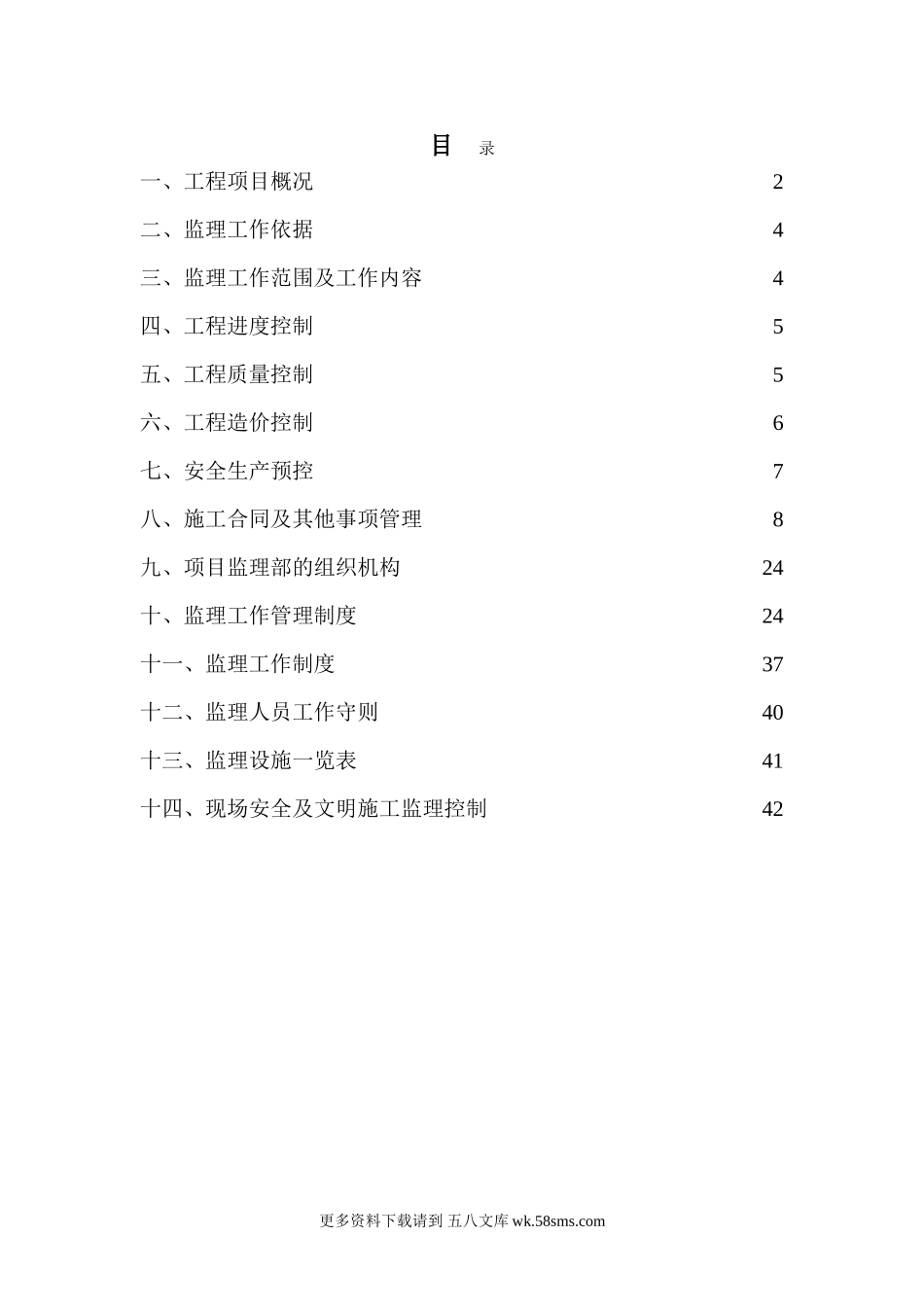 目 录

一、工程项目概况 2

二、监理工作依据 4

三、监理工作范围及工作内容 4

四、工程进度控制 5

五、工程质量控制 5

六、工程造价控制 6

七、安全生产预控 7

八、施工合同及其他事项管理 8

九、项目监理部的组织机构 24

十、监理工作管理制度 24

十一、监理工作制度 37

十二、监理人员工作守则 40

十三、监理设施一览表 41

十四、现场安全及文明施工监理控制 42

更多资料下载请到 五八文库 wk.58sms.com